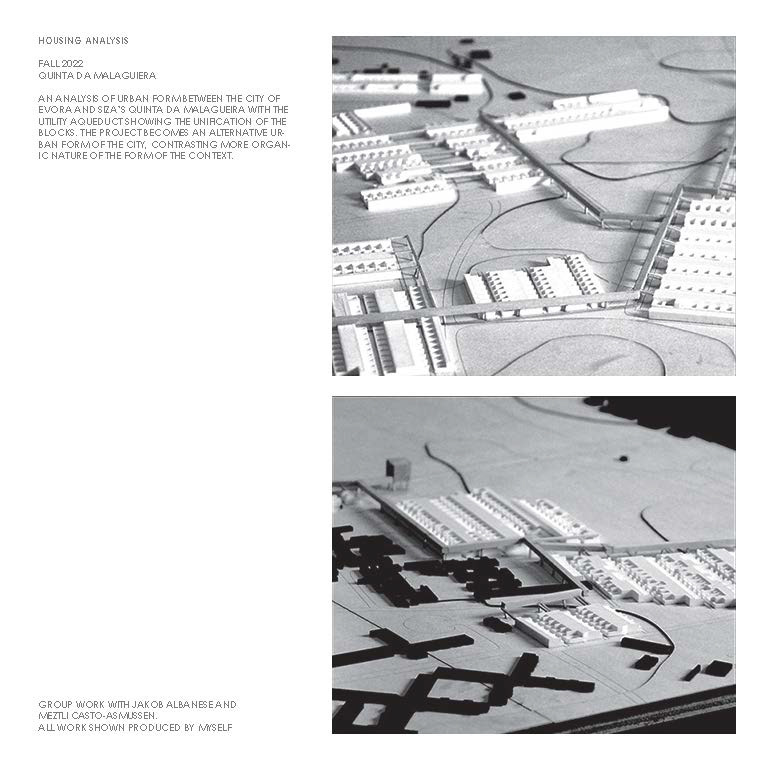 HOUSING ANALYSIS

FALL 2022
QUINTA DA MALAGUIERA

AN ANALYSIS OF URBAN FORM BETWEEN THE CITY OF EVORA AND SIZA'S QUINTA DA MALAGUEIRA WITH THE UTILITY AQUEDUCT SHOWING THE UNIFICATION OF THE BLOCKS. THE PROJECT BECOMES AN ALTERNATIVE URBAN FORM OF THE CITY, CONTRASTING MORE ORGANIC NATURE OF THE FORM OF THE CONTEXT.

GROUP WORK WITH JAKOB ALBANESE AND MEZTLI CASTO-ASMUSSEN.
ALL WORK SHOWN PRODUCED BY MYSELF